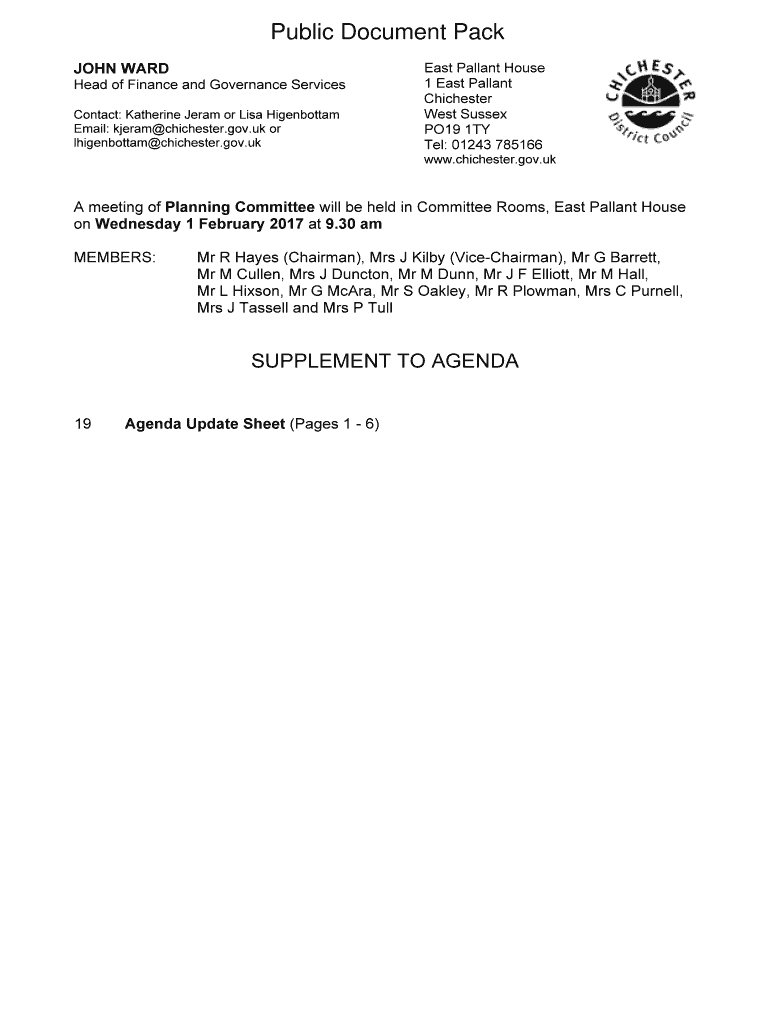 Public Document Pack

JOHN WARD
Head of Finance and Governance Services

Contact: Katherine Jeram or Lisa Higenbottam
Email: kjeram@chichester.gov.uk or lhigenbottam@chichester.gov.uk

East Pallant House
1 East Pallant
Chichester
West Sussex
PO19 1TY
Tel: 01243 785166
www.chichester.gov.uk

CHICHESTER District Council

A meeting of **Planning Committee** will be held in Committee Rooms, East Pallant House on **Wednesday 1 February 2017** at **9.30 am**

MEMBERS: Mr R Hayes (Chairman), Mrs J Kilby (Vice-Chairman), Mr G Barrett, Mr M Cullen, Mrs J Duncton, Mr M Dunn, Mr J F Elliott, Mr M Hall, Mr L Hixson, Mr G McAra, Mr S Oakley, Mr R Plowman, Mrs C Purnell, Mrs J Tassell and Mrs P Tull

SUPPLEMENT TO AGENDA

19 **Agenda Update Sheet** (Pages 1 - 6)